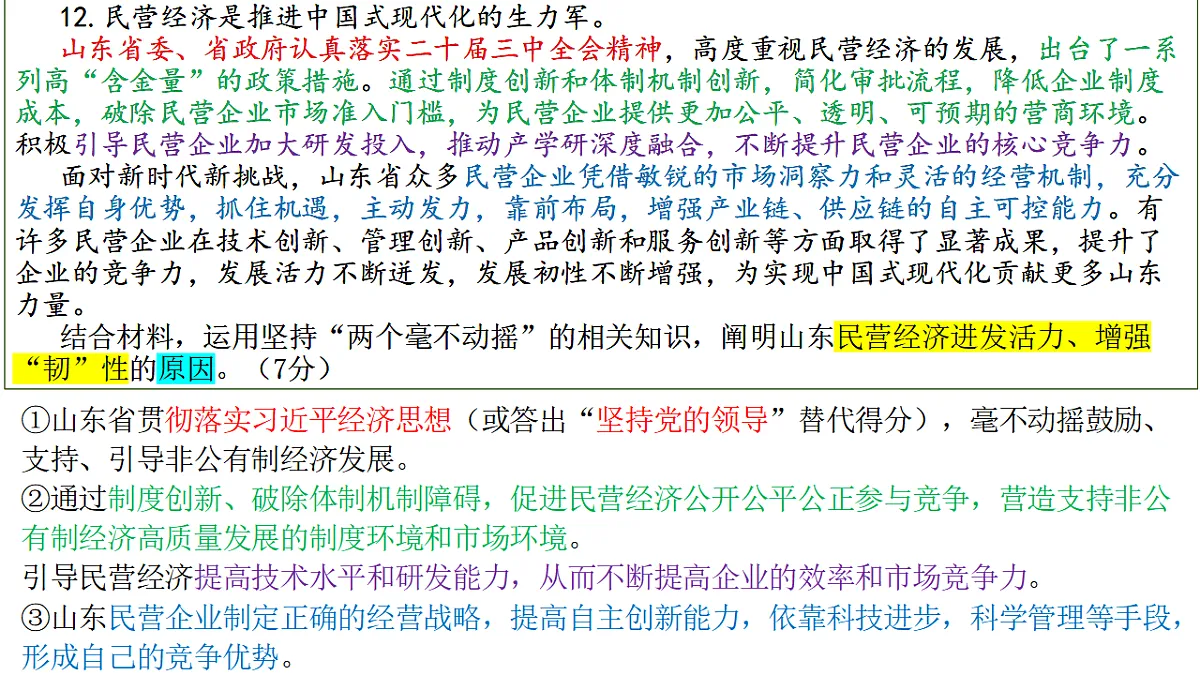 12. 民营经济是推进中国式现代化的生力军。

山东省委、省政府认真落实二十届三中全会精神，高度重视民营经济的发展，出台了一系列高“含金量”的政策措施。通过制度创新和体制机制创新，简化审批流程，降低企业制度成本，破除民营企业市场准入门槛，为民营企业提供更加公平、透明、可预期的营商环境。积极引导民营企业加大研发投入，推动产学研深度融合，不断提升民营企业的核心竞争力。

面对新时代新挑战，山东省众多民营企业凭借敏锐的市场洞察力和灵活的经营机制，充分发挥自身优势，抓住机遇，主动发力，靠前布局，增强产业链、供应链的自主可控能力。有许多民营企业在技术创新、管理创新、产品创新和服务创新等方面取得了显著成果，提升了企业的竞争力，发展活力不断迸发，发展韧性不断增强，为实现中国式现代化贡献更多山东力量。

结合材料，运用坚持“两个毫不动摇”的相关知识，阐明山东民营经济迸发活力、增强“韧”性的原因。（7分）

①山东省贯彻落实习近平经济思想（或答出“坚持党的领导”替代得分），毫不动摇鼓励、支持、引导非公有制经济发展。
②通过制度创新、破除体制机制障碍，促进民营经济公开公平公正参与竞争，营造支持非公有制经济高质量发展的制度环境和市场环境。
引导民营经济提高技术水平和研发能力，从而不断提高企业的效率和市场竞争力。
③山东民营企业制定正确的经营战略，提高自主创新能力，依靠科技进步，科学管理等手段，形成自己的竞争优势。